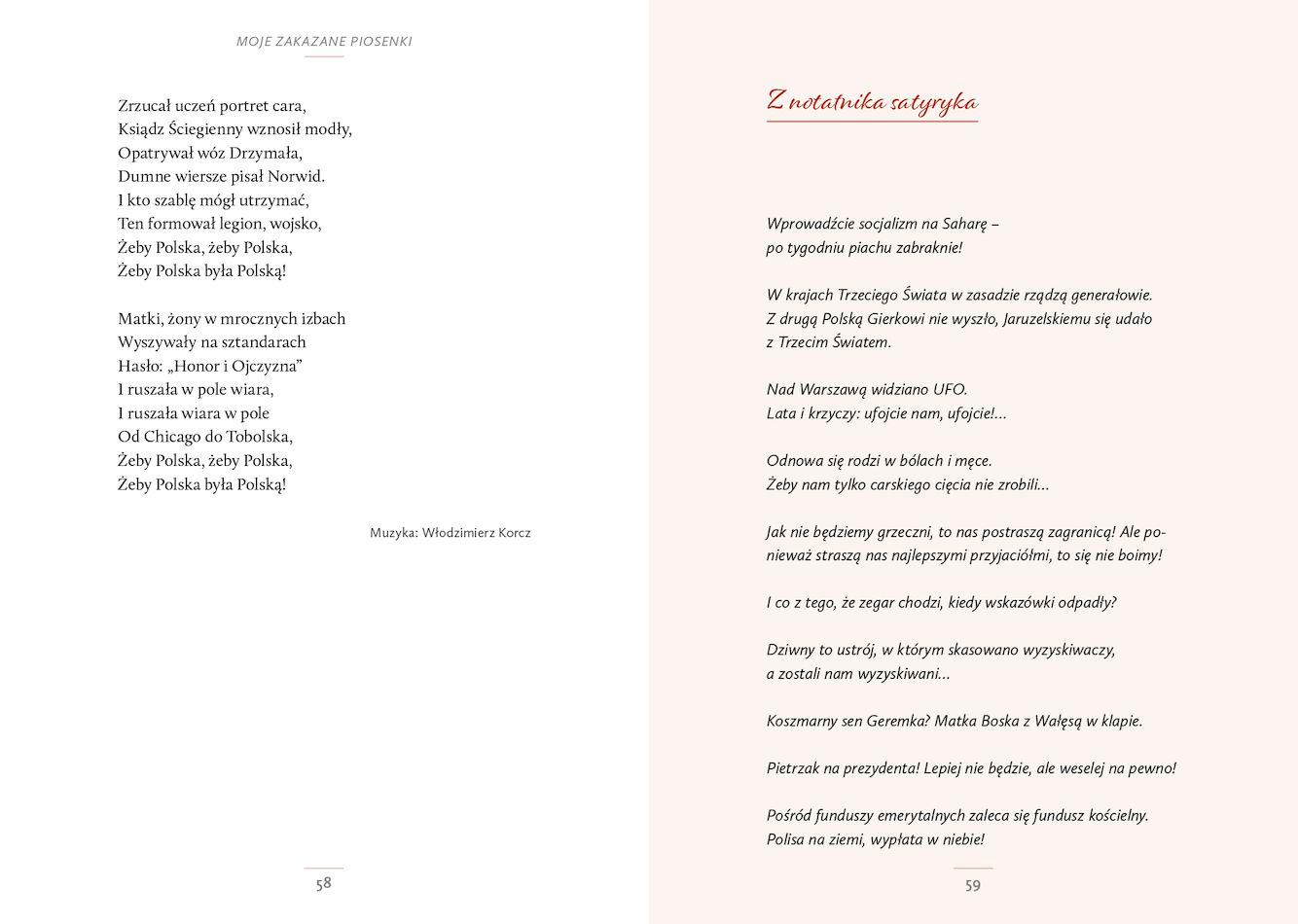 MOJE ZAKAZANE PIOSENKI

Zrzucał uczeń portret cara,
Ksiądz Ściegienny wznosił modły,
Opatrywał wóz Drzymała,
Dumne wiersze pisał Norwid.
I kto szablę mógł utrzymać,
Ten formował legion, wojsko,
Żeby Polska, żeby Polska,
Żeby Polska była Polską!

Matki, żony w mrocznych izbach
Wyszywały na sztandarach
Hasło: „Honor i Ojczyzna”
I ruszała w pole wiara,
I ruszała wiara w pole
Od Chicago do Tobolska,
Żeby Polska, żeby Polska,
Żeby Polska była Polską!

Muzyka: Włodzimierz Korcz

58

Z notatnika satyryka

Wprowadźcie socjalizm na Saharę –
po tygodniu piachu zabraknie!

W krajach Trzeciego Świata w zasadzie rządzą generałowie.
Z drugą Polską Gierkowi nie wyszło, Jaruzelskiemu się udało
z Trzecim Światem.

Nad Warszawą widziano UFO.
Lata i krzyczy: ufojcie nam, ufojcie!...

Odnowa się rodzi w bólach i męce.
Żeby nam tylko carskiego cięcia nie zrobili...

Jak nie będziemy grzeczni, to nas postraszą zagranicą! Ale ponieważ straszą nas najlepszymi przyjaciółmi, to się nie boimy!

I co z tego, że zegar chodzi, kiedy wskazówki odpadły?

Dziwny to ustrój, w którym skasowano wyzyskiwaczy,
a zostali nam wyzyskiwani...

Koszmarny sen Geremka? Matka Boska z Wałęsą w klapie.

Pietrzak na prezydenta! Lepiej nie będzie, ale weselej na pewno!

Pośród funduszy emerytalnych zaleca się fundusz kościelny.
Polisa na ziemi, wypłata w niebie!

59